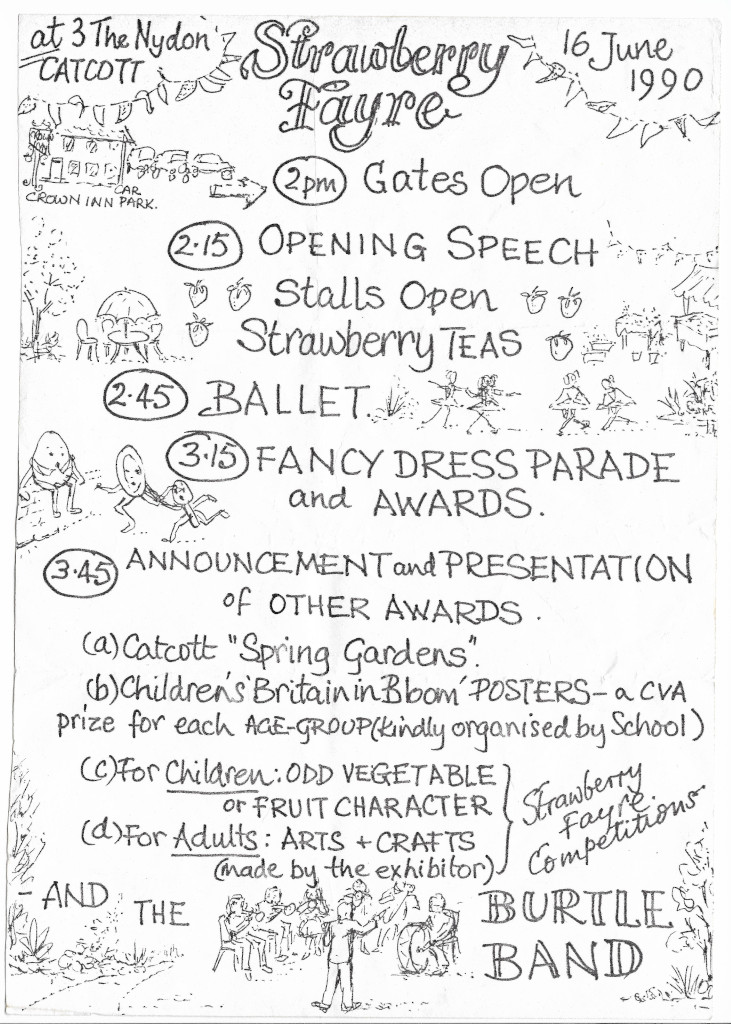 at 3 The Nydon
CATCOTT

Strawberry Fayre

16 June 1990

CROWN INN
CAR PARK.

2pm Gates Open

2.15 OPENING SPEECH
Stalls Open
Strawberry TEAS

2.45 BALLET.

3.15 FANCY DRESS PARADE and AWARDS.

3.45 ANNOUNCEMENT and PRESENTATION of OTHER AWARDS.

(a) Catcott "Spring Gardens".
(b) Children's 'Britain in Bloom' POSTERS - a CVA prize for each AGE-GROUP (kindly organised by School)
(c) For Children: ODD VEGETABLE or FRUIT CHARACTER
(d) For Adults: ARTS + CRAFTS (made by the exhibitor)

Strawberry Fayre Competitions

- AND THE BURTLE BAND